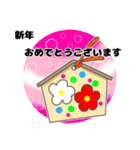 新年

おめでとうございます